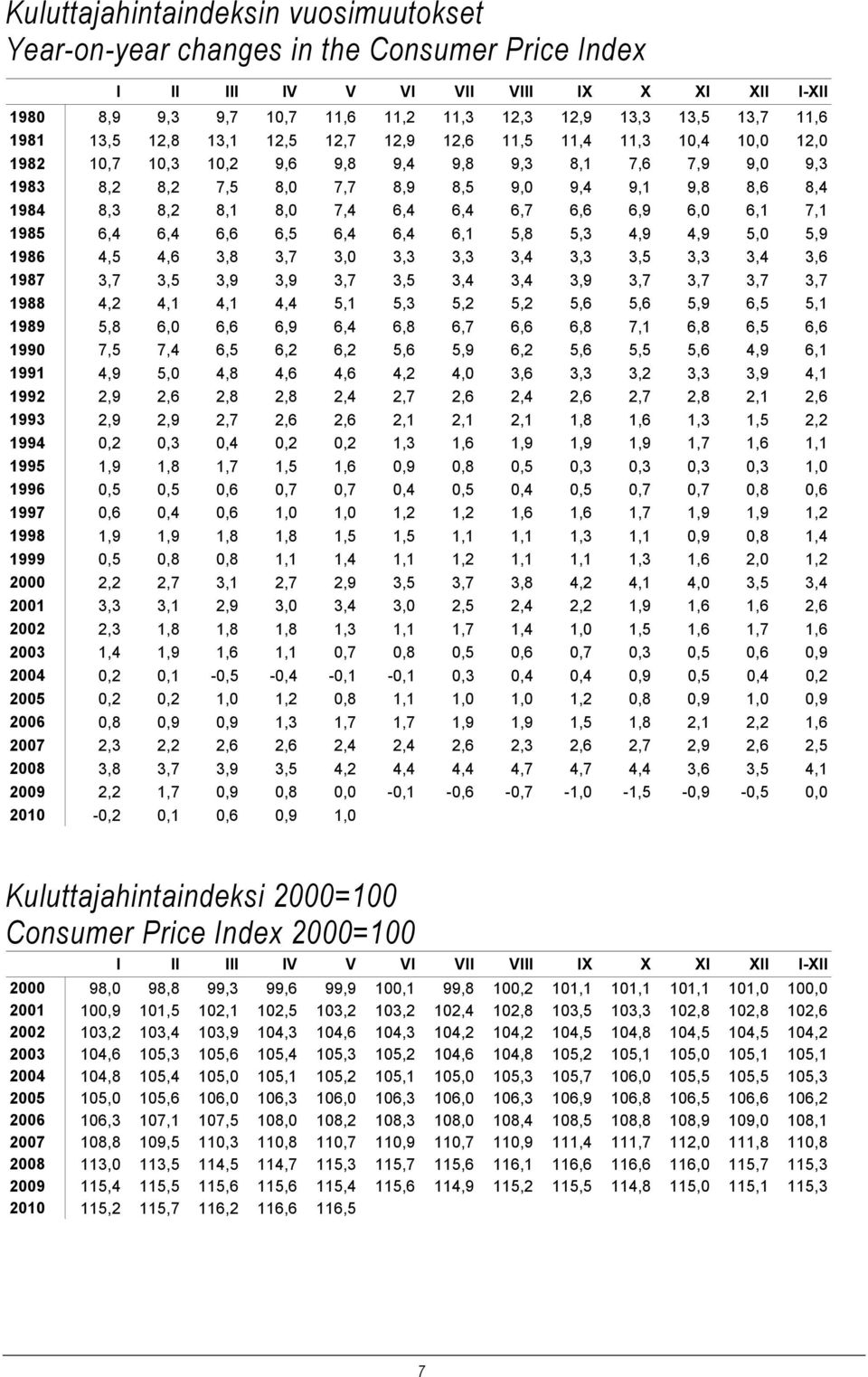 Kuluttajahintaindeksin vuosimuutokset
Year-on-year changes in the Consumer Price Index

| | I | II | III | IV | V | VI | VII | VIII | IX | X | XI | XII | I-XII |
|---|---|---|---|---|---|---|---|---|---|---|---|---|---|
| 1980 | 8,9 | 9,3 | 9,7 | 10,7 | 11,6 | 11,2 | 11,3 | 12,3 | 12,9 | 13,3 | 13,5 | 13,7 | 11,6 |
| 1981 | 13,5 | 12,8 | 13,1 | 12,5 | 12,7 | 12,9 | 12,6 | 11,5 | 11,4 | 11,3 | 10,4 | 10,0 | 12,0 |
| 1982 | 10,7 | 10,3 | 10,2 | 9,6 | 9,8 | 9,4 | 9,8 | 9,3 | 8,1 | 7,6 | 7,9 | 9,0 | 9,3 |
| 1983 | 8,2 | 8,2 | 7,5 | 8,0 | 7,7 | 8,9 | 8,5 | 9,0 | 9,4 | 9,1 | 9,8 | 8,6 | 8,4 |
| 1984 | 8,3 | 8,2 | 8,1 | 8,0 | 7,4 | 6,4 | 6,4 | 6,7 | 6,6 | 6,9 | 6,0 | 6,1 | 7,1 |
| 1985 | 6,4 | 6,4 | 6,6 | 6,5 | 6,4 | 6,4 | 6,1 | 5,8 | 5,3 | 4,9 | 4,9 | 5,0 | 5,9 |
| 1986 | 4,5 | 4,6 | 3,8 | 3,7 | 3,0 | 3,3 | 3,3 | 3,4 | 3,3 | 3,5 | 3,3 | 3,4 | 3,6 |
| 1987 | 3,7 | 3,5 | 3,9 | 3,9 | 3,7 | 3,5 | 3,4 | 3,4 | 3,9 | 3,7 | 3,7 | 3,7 | 3,7 |
| 1988 | 4,2 | 4,1 | 4,1 | 4,4 | 5,1 | 5,3 | 5,2 | 5,2 | 5,6 | 5,6 | 5,9 | 6,5 | 5,1 |
| 1989 | 5,8 | 6,0 | 6,6 | 6,9 | 6,4 | 6,8 | 6,7 | 6,6 | 6,8 | 7,1 | 6,8 | 6,5 | 6,6 |
| 1990 | 7,5 | 7,4 | 6,5 | 6,2 | 6,2 | 5,6 | 5,9 | 6,2 | 5,6 | 5,5 | 5,6 | 4,9 | 6,1 |
| 1991 | 4,9 | 5,0 | 4,8 | 4,6 | 4,6 | 4,2 | 4,0 | 3,6 | 3,3 | 3,2 | 3,3 | 3,9 | 4,1 |
| 1992 | 2,9 | 2,6 | 2,8 | 2,8 | 2,4 | 2,7 | 2,6 | 2,4 | 2,6 | 2,7 | 2,8 | 2,1 | 2,6 |
| 1993 | 2,9 | 2,9 | 2,7 | 2,6 | 2,6 | 2,1 | 2,1 | 2,1 | 1,8 | 1,6 | 1,3 | 1,5 | 2,2 |
| 1994 | 0,2 | 0,3 | 0,4 | 0,2 | 0,2 | 1,3 | 1,6 | 1,9 | 1,9 | 1,9 | 1,7 | 1,6 | 1,1 |
| 1995 | 1,9 | 1,8 | 1,7 | 1,5 | 1,6 | 0,9 | 0,8 | 0,5 | 0,3 | 0,3 | 0,3 | 0,3 | 1,0 |
| 1996 | 0,5 | 0,5 | 0,6 | 0,7 | 0,7 | 0,4 | 0,5 | 0,4 | 0,5 | 0,7 | 0,7 | 0,8 | 0,6 |
| 1997 | 0,6 | 0,4 | 0,6 | 1,0 | 1,0 | 1,2 | 1,2 | 1,6 | 1,6 | 1,7 | 1,9 | 1,9 | 1,2 |
| 1998 | 1,9 | 1,9 | 1,8 | 1,8 | 1,5 | 1,5 | 1,1 | 1,1 | 1,3 | 1,1 | 0,9 | 0,8 | 1,4 |
| 1999 | 0,5 | 0,8 | 0,8 | 1,1 | 1,4 | 1,1 | 1,2 | 1,1 | 1,1 | 1,3 | 1,6 | 2,0 | 1,2 |
| 2000 | 2,2 | 2,7 | 3,1 | 2,7 | 2,9 | 3,5 | 3,7 | 3,8 | 4,2 | 4,1 | 4,0 | 3,5 | 3,4 |
| 2001 | 3,3 | 3,1 | 2,9 | 3,0 | 3,4 | 3,0 | 2,5 | 2,4 | 2,2 | 1,9 | 1,6 | 1,6 | 2,6 |
| 2002 | 2,3 | 1,8 | 1,8 | 1,8 | 1,3 | 1,1 | 1,7 | 1,4 | 1,0 | 1,5 | 1,6 | 1,7 | 1,6 |
| 2003 | 1,4 | 1,9 | 1,6 | 1,1 | 0,7 | 0,8 | 0,5 | 0,6 | 0,7 | 0,3 | 0,5 | 0,6 | 0,9 |
| 2004 | 0,2 | 0,1 | -0,5 | -0,4 | -0,1 | -0,1 | 0,3 | 0,4 | 0,4 | 0,9 | 0,5 | 0,4 | 0,2 |
| 2005 | 0,2 | 0,2 | 1,0 | 1,2 | 0,8 | 1,1 | 1,0 | 1,0 | 1,2 | 0,8 | 0,9 | 1,0 | 0,9 |
| 2006 | 0,8 | 0,9 | 0,9 | 1,3 | 1,7 | 1,7 | 1,9 | 1,9 | 1,5 | 1,8 | 2,1 | 2,2 | 1,6 |
| 2007 | 2,3 | 2,2 | 2,6 | 2,6 | 2,4 | 2,4 | 2,6 | 2,3 | 2,6 | 2,7 | 2,9 | 2,6 | 2,5 |
| 2008 | 3,8 | 3,7 | 3,9 | 3,5 | 4,2 | 4,4 | 4,4 | 4,7 | 4,7 | 4,4 | 3,6 | 3,5 | 4,1 |
| 2009 | 2,2 | 1,7 | 0,9 | 0,8 | 0,0 | -0,1 | -0,6 | -0,7 | -1,0 | -1,5 | -0,9 | -0,5 | 0,0 |
| 2010 | -0,2 | 0,1 | 0,6 | 0,9 | 1,0 | | | | | | | | |

Kuluttajahintaindeksi 2000=100
Consumer Price Index 2000=100

| | I | II | III | IV | V | VI | VII | VIII | IX | X | XI | XII | I-XII |
|---|---|---|---|---|---|---|---|---|---|---|---|---|---|
| 2000 | 98,0 | 98,8 | 99,3 | 99,6 | 99,9 | 100,1 | 99,8 | 100,2 | 101,1 | 101,1 | 101,1 | 101,0 | 100,0 |
| 2001 | 100,9 | 101,5 | 102,1 | 102,5 | 103,2 | 103,2 | 102,4 | 102,8 | 103,5 | 103,3 | 102,8 | 102,8 | 102,6 |
| 2002 | 103,2 | 103,4 | 103,9 | 104,3 | 104,6 | 104,3 | 104,2 | 104,2 | 104,5 | 104,8 | 104,5 | 104,5 | 104,2 |
| 2003 | 104,6 | 105,3 | 105,6 | 105,4 | 105,3 | 105,2 | 104,6 | 104,8 | 105,2 | 105,1 | 105,0 | 105,1 | 105,1 |
| 2004 | 104,8 | 105,4 | 105,0 | 105,1 | 105,2 | 105,1 | 105,0 | 105,3 | 105,7 | 106,0 | 105,5 | 105,5 | 105,3 |
| 2005 | 105,0 | 105,6 | 106,0 | 106,3 | 106,0 | 106,3 | 106,0 | 106,3 | 106,9 | 106,8 | 106,5 | 106,6 | 106,2 |
| 2006 | 106,3 | 107,1 | 107,5 | 108,0 | 108,2 | 108,3 | 108,0 | 108,4 | 108,5 | 108,8 | 108,9 | 109,0 | 108,1 |
| 2007 | 108,8 | 109,5 | 110,3 | 110,8 | 110,7 | 110,9 | 110,7 | 110,9 | 111,4 | 111,7 | 112,0 | 111,8 | 110,8 |
| 2008 | 113,0 | 113,5 | 114,5 | 114,7 | 115,3 | 115,7 | 115,6 | 116,1 | 116,6 | 116,6 | 116,0 | 115,7 | 115,3 |
| 2009 | 115,4 | 115,5 | 115,6 | 115,6 | 115,4 | 115,6 | 114,9 | 115,2 | 115,5 | 114,8 | 115,0 | 115,1 | 115,3 |
| 2010 | 115,2 | 115,7 | 116,2 | 116,6 | 116,5 | | | | | | | | |

7